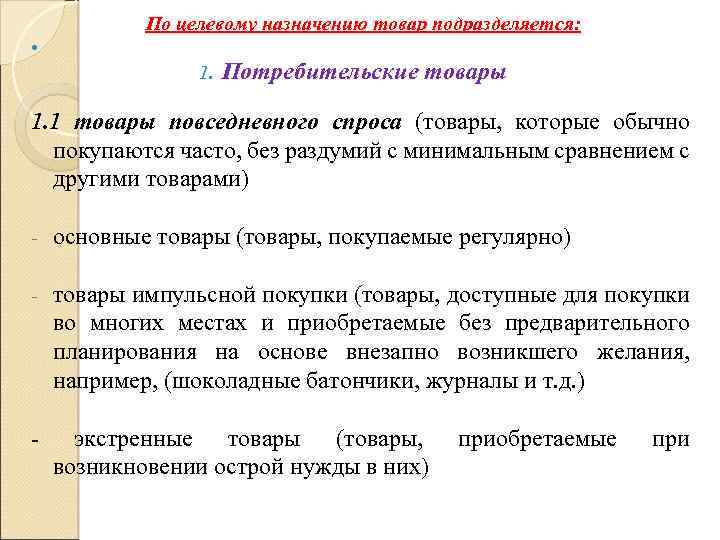 По целевому назначению товар подразделяется:

1. Потребительские товары

1.1 товары повседневного спроса (товары, которые обычно покупаются часто, без раздумий с минимальным сравнением с другими товарами)

- основные товары (товары, покупаемые регулярно)

- товары импульсной покупки (товары, доступные для покупки во многих местах и приобретаемые без предварительного планирования на основе внезапно возникшего желания, например, (шоколадные батончики, журналы и т.д.)

- экстренные товары (товары, приобретаемые при возникновении острой нужды в них)